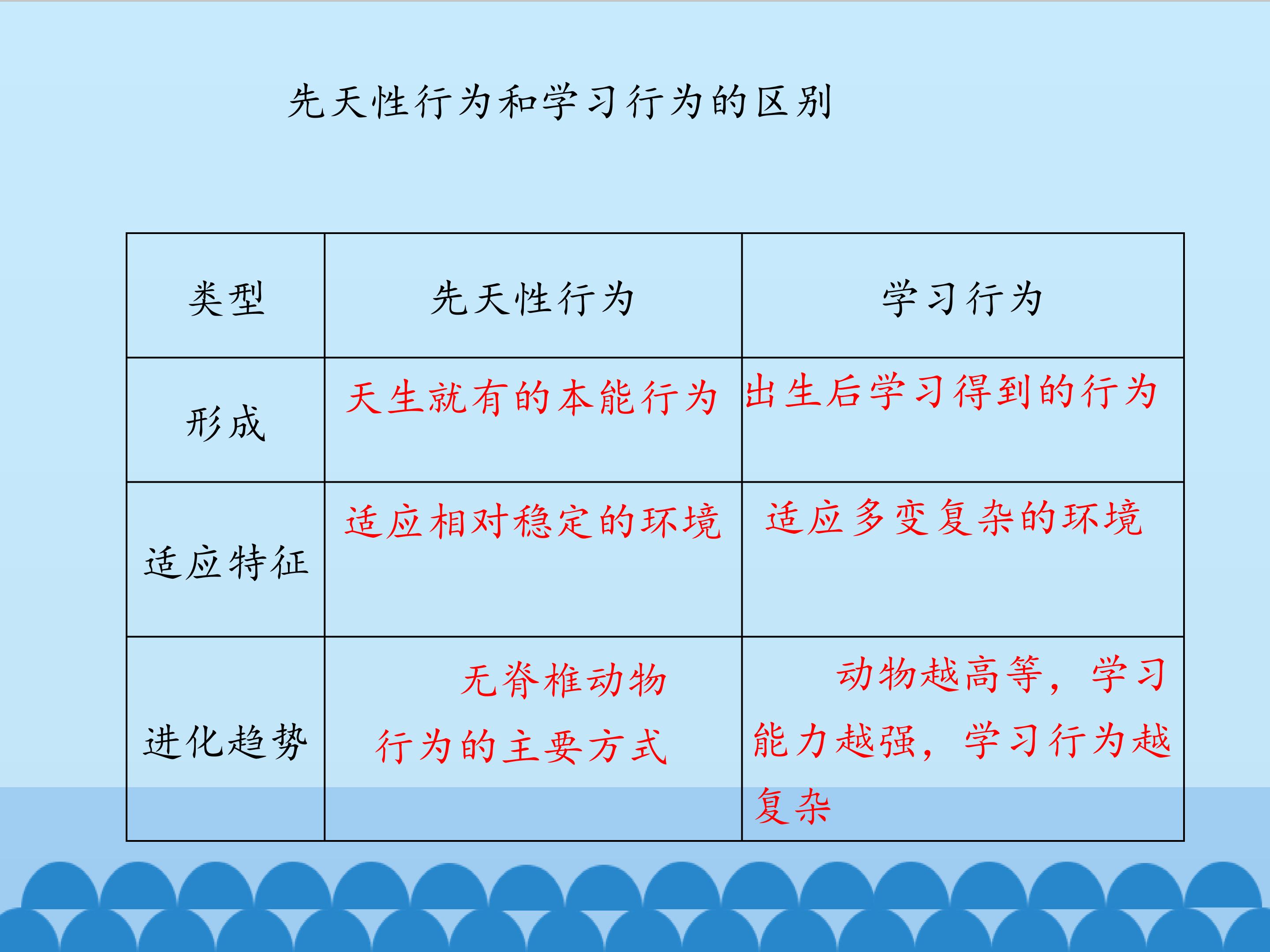 先天性行为和学习行为的区别

| 类型 | 先天性行为 | 学习行为 |
|---|---|---|
| 形成 | 天生就有的本能行为 | 出生后学习得到的行为 |
| 适应特征 | 适应相对稳定的环境 | 适应多变复杂的环境 |
| 进化趋势 | 无脊椎动物行为的主要方式 | 动物越高等，学习能力越强，学习行为越复杂 |